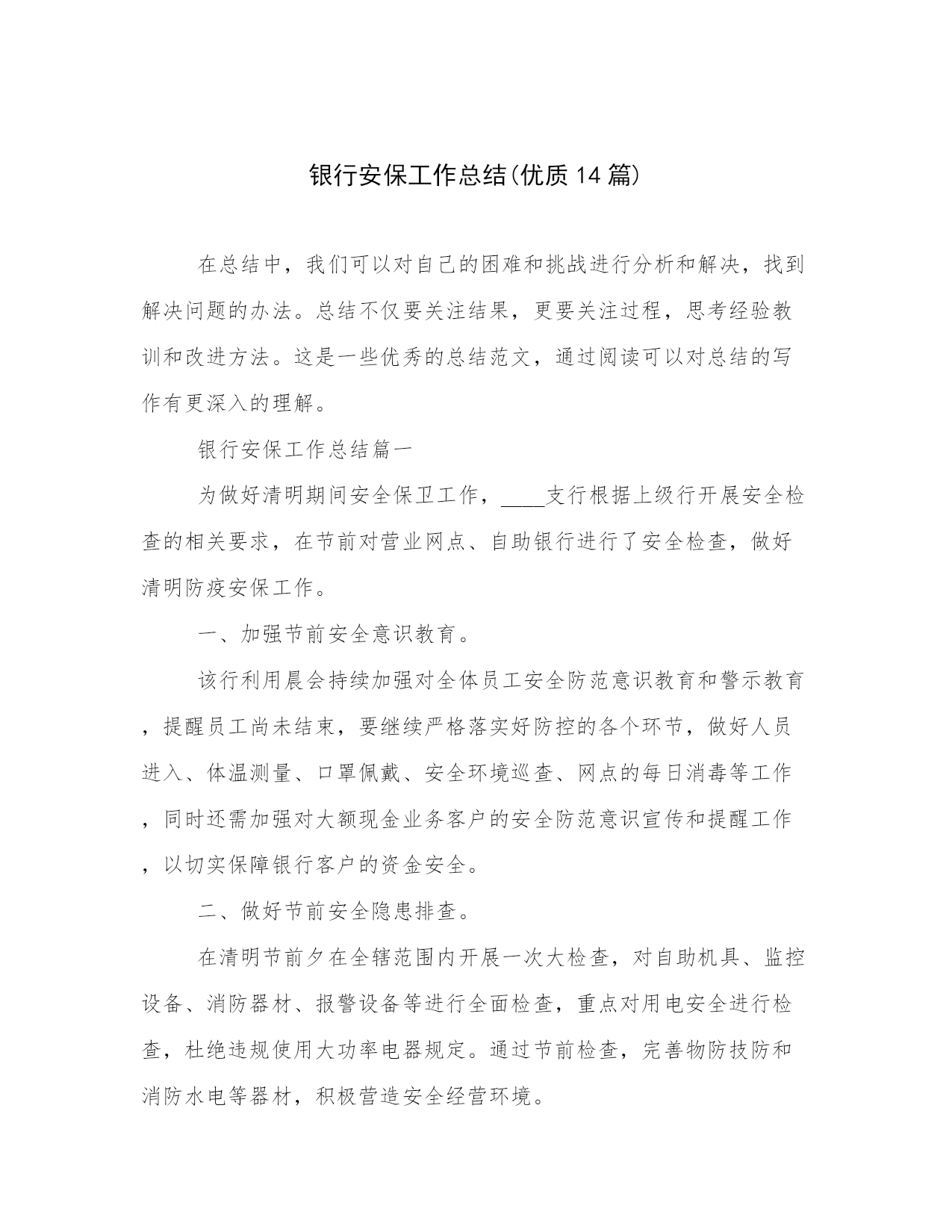 银行安保工作总结(优质14篇)

在总结中，我们可以对自己的困难和挑战进行分析和解决，找到解决问题的办法。总结不仅要关注结果，更要关注过程，思考经验教训和改进方法。这是一些优秀的总结范文，通过阅读可以对总结的写作有更深入的理解。

银行安保工作总结篇一

为做好清明期间安全保卫工作，____支行根据上级行开展安全检查的相关要求，在节前对营业网点、自助银行进行了安全检查，做好清明防疫安保工作。

一、加强节前安全意识教育。

该行利用晨会持续加强对全体员工安全防范意识教育和警示教育，提醒员工尚未结束，要继续严格落实好防控的各个环节，做好人员进入、体温测量、口罩佩戴、安全环境巡查、网点的每日消毒等工作，同时还需加强对大额现金业务客户的安全防范意识宣传和提醒工作，以切实保障银行客户的资金安全。

二、做好节前安全隐患排查。

在清明节前夕在全辖范围内开展一次大检查，对自助机具、监控设备、消防器材、报警设备等进行全面检查，重点对用电安全进行检查，杜绝违规使用大功率电器规定。通过节前检查，完善物防技防和消防水电等器材，积极营造安全经营环境。